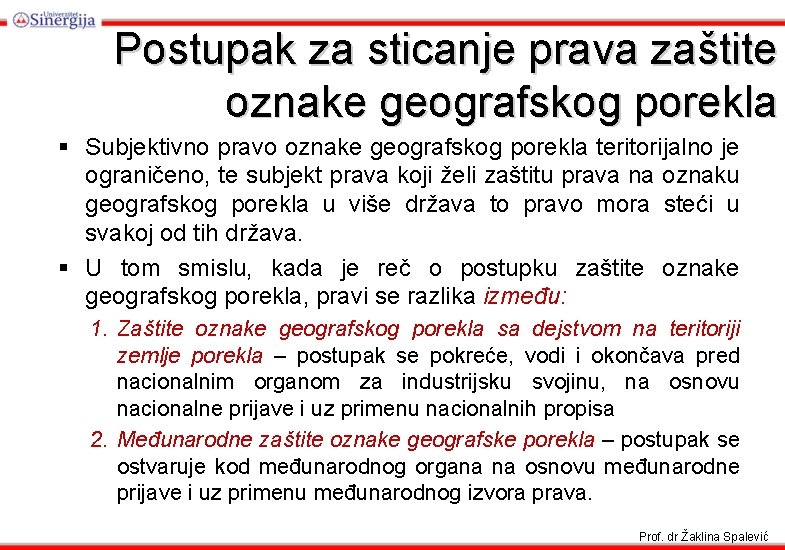 Univerzitet Sinergija

Postupak za sticanje prava zaštite oznake geografskog porekla

▪ Subjektivno pravo oznake geografskog porekla teritorijalno je ograničeno, te subjekt prava koji želi zaštitu prava na oznaku geografskog porekla u više država to pravo mora steći u svakoj od tih država.

▪ U tom smislu, kada je reč o postupku zaštite oznake geografskog porekla, pravi se razlika između:

1. Zaštite oznake geografskog porekla sa dejstvom na teritoriji zemlje porekla – postupak se pokreće, vodi i okončava pred nacionalnim organom za industrijsku svojinu, na osnovu nacionalne prijave i uz primenu nacionalnih propisa

2. Međunarodne zaštite oznake geografske porekla – postupak se ostvaruje kod međunarodnog organa na osnovu međunarodne prijave i uz primenu međunarodnog izvora prava.

Prof. dr Žaklina Spalević